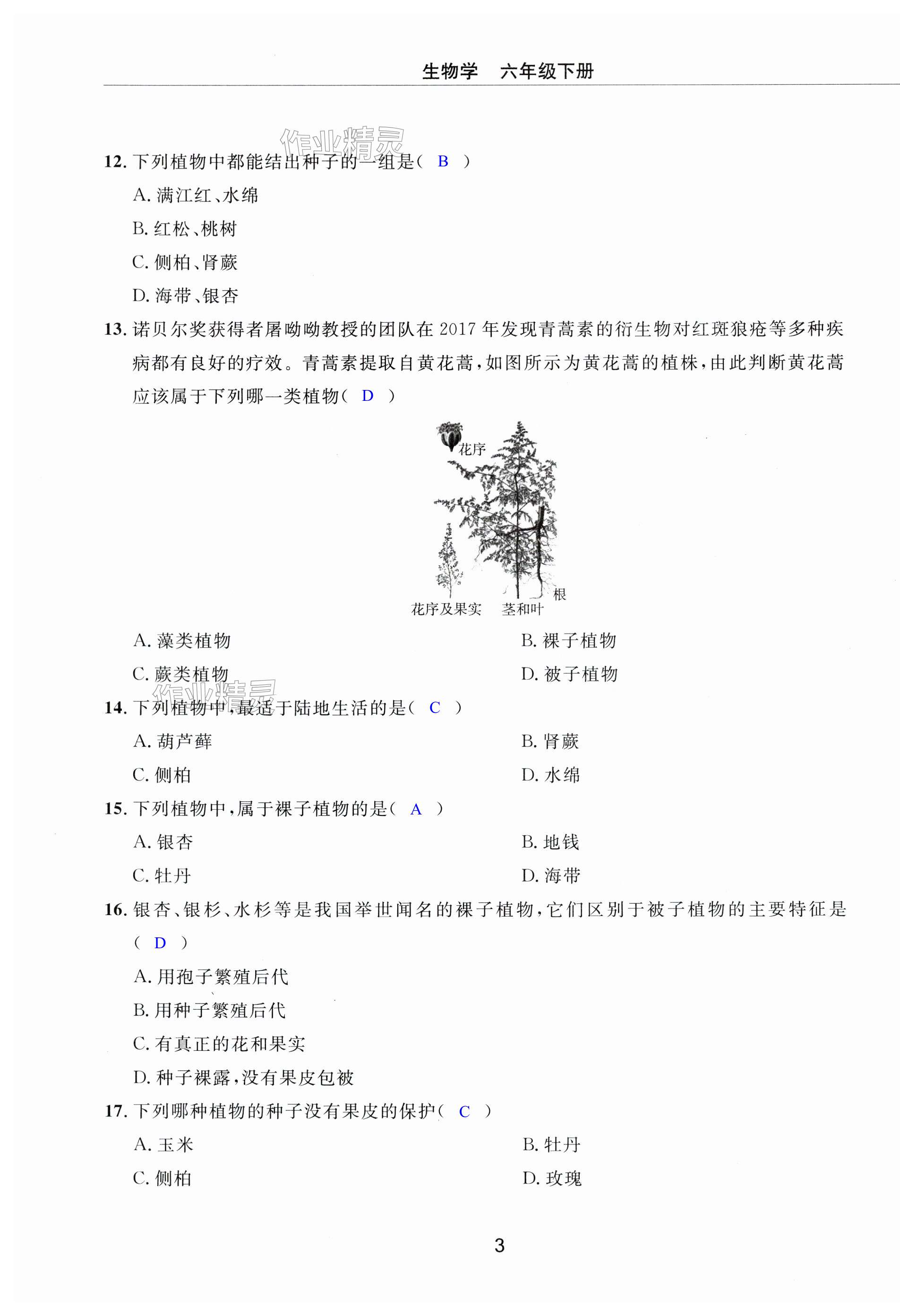 生物学　六年级下册

作业精灵

12. 下列植物中都能结出种子的一组是（ B ）

A. 满江红、水绵

B. 红松、桃树

C. 侧柏、肾蕨

D. 海带、银杏

13. 诺贝尔奖获得者屠呦呦教授的团队在 2017 年发现青蒿素的衍生物对红斑狼疮等多种疾病都有良好的疗效。青蒿素提取自黄花蒿，如图所示为黄花蒿的植株，由此判断黄花蒿应该属于下列哪一类植物（ D ）

花序

根

花序及果实　茎和叶

A. 藻类植物

B. 裸子植物

C. 蕨类植物

D. 被子植物

作业精灵

14. 下列植物中，最适于陆地生活的是（ C ）

A. 葫芦藓

B. 肾蕨

C. 侧柏

D. 水绵

15. 下列植物中，属于裸子植物的是（ A ）

A. 银杏

B. 地钱

C. 牡丹

D. 海带

16. 银杏、银杉、水杉等是我国举世闻名的裸子植物，它们区别于被子植物的主要特征是（ D ）

A. 用孢子繁殖后代

B. 用种子繁殖后代

C. 有真正的花和果实

D. 种子裸露，没有果皮包被

17. 下列哪种植物的种子没有果皮的保护（ C ）

A. 玉米

B. 牡丹

C. 侧柏

D. 玫瑰

3